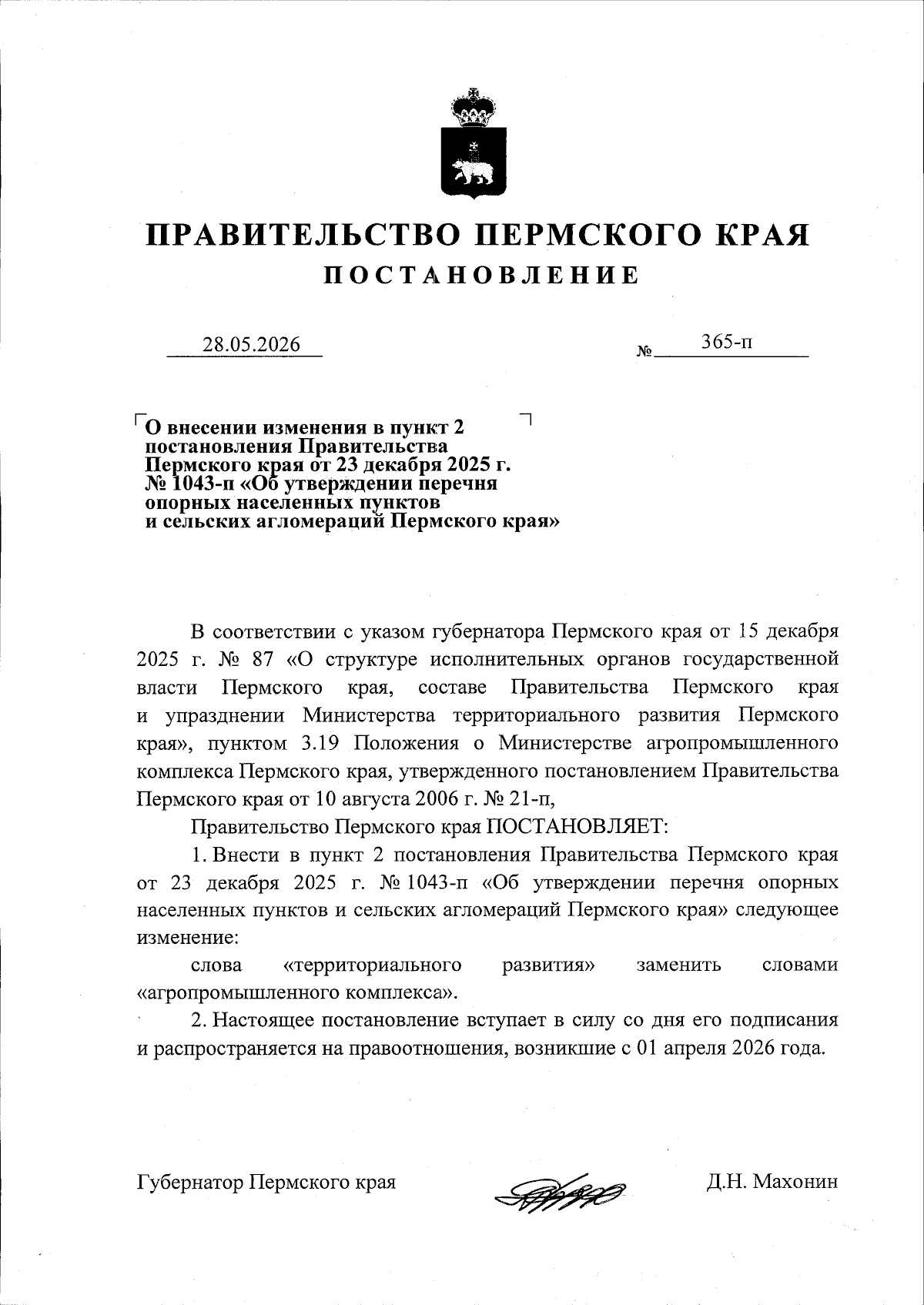 ПРАВИТЕЛЬСТВО ПЕРМСКОГО КРАЯ
ПОСТАНОВЛЕНИЕ

28.05.2026 № 365-п

О внесении изменения в пункт 2 постановления Правительства Пермского края от 23 декабря 2025 г. № 1043-п «Об утверждении перечня опорных населенных пунктов и сельских агломераций Пермского края»

В соответствии с указом губернатора Пермского края от 15 декабря 2025 г. № 87 «О структуре исполнительных органов государственной власти Пермского края, составе Правительства Пермского края и упразднении Министерства территориального развития Пермского края», пунктом 3.19 Положения о Министерстве агропромышленного комплекса Пермского края, утвержденного постановлением Правительства Пермского края от 10 августа 2006 г. № 21-п,

Правительство Пермского края ПОСТАНОВЛЯЕТ:

1. Внести в пункт 2 постановления Правительства Пермского края от 23 декабря 2025 г. № 1043-п «Об утверждении перечня опорных населенных пунктов и сельских агломераций Пермского края» следующее изменение:

слова «территориального развития» заменить словами «агропромышленного комплекса».

2. Настоящее постановление вступает в силу со дня его подписания и распространяется на правоотношения, возникшие с 01 апреля 2026 года.

Губернатор Пермского края Д.Н. Махонин